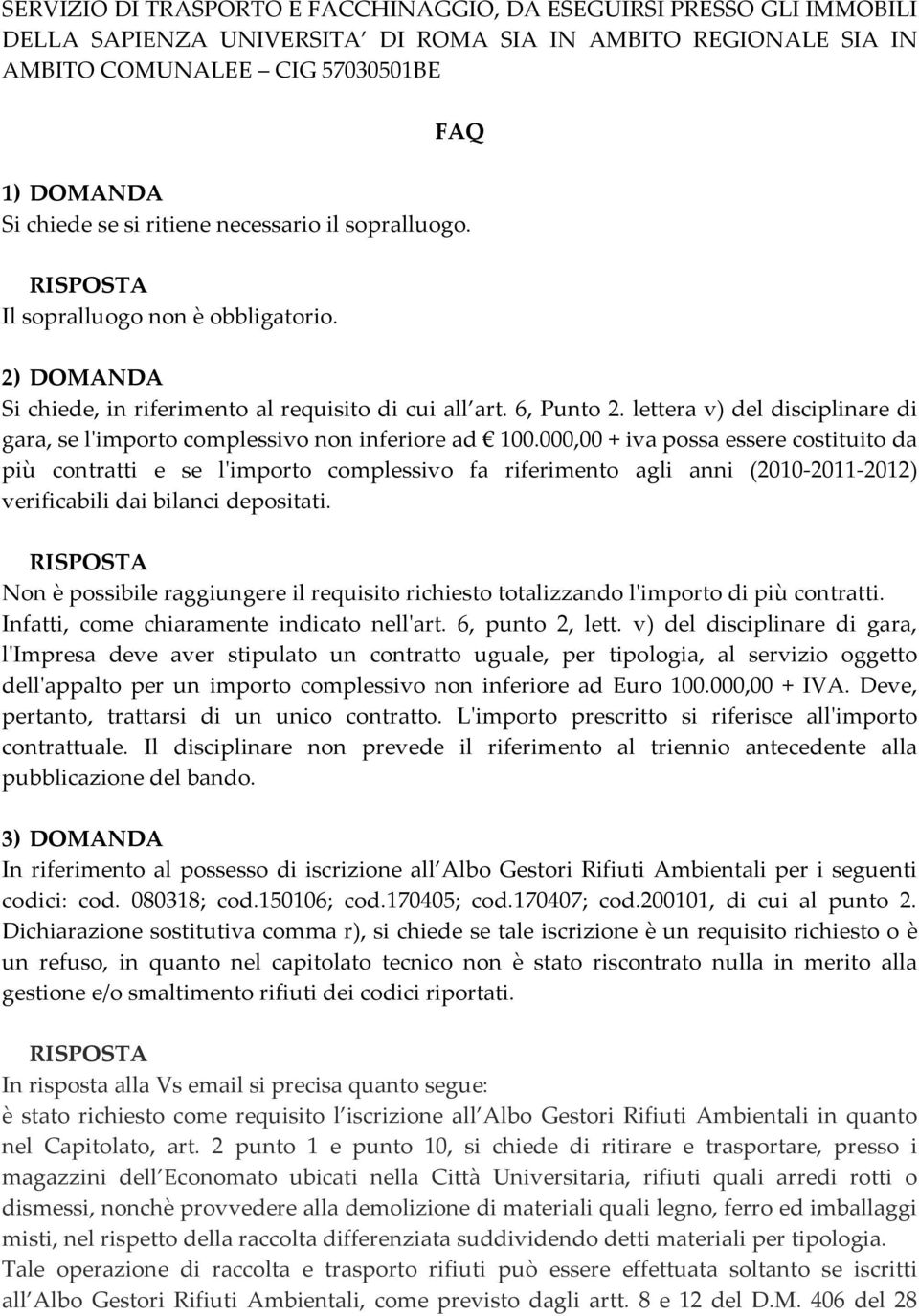 SERVIZIO DI TRASPORTO E FACCHINAGGIO, DA ESEGUIRSI PRESSO GLI IMMOBILI DELLA SAPIENZA UNIVERSITA' DI ROMA SIA IN AMBITO REGIONALE SIA IN AMBITO COMUNALEE – CIG 57030501BE

FAQ

1) DOMANDA
Si chiede se si ritiene necessario il sopralluogo.

RISPOSTA
Il sopralluogo non è obbligatorio.

2) DOMANDA
Si chiede, in riferimento al requisito di cui all'art. 6, Punto 2. lettera v) del disciplinare di gara, se l'importo complessivo non inferiore ad € 100.000,00 + iva possa essere costituito da più contratti e se l'importo complessivo fa riferimento agli anni (2010-2011-2012) verificabili dai bilanci depositati.

RISPOSTA
Non è possibile raggiungere il requisito richiesto totalizzando l'importo di più contratti. Infatti, come chiaramente indicato nell'art. 6, punto 2, lett. v) del disciplinare di gara, l'Impresa deve aver stipulato un contratto uguale, per tipologia, al servizio oggetto dell'appalto per un importo complessivo non inferiore ad Euro 100.000,00 + IVA. Deve, pertanto, trattarsi di un unico contratto. L'importo prescritto si riferisce all'importo contrattuale. Il disciplinare non prevede il riferimento al triennio antecedente alla pubblicazione del bando.

3) DOMANDA
In riferimento al possesso di iscrizione all'Albo Gestori Rifiuti Ambientali per i seguenti codici: cod. 080318; cod.150106; cod.170405; cod.170407; cod.200101, di cui al punto 2. Dichiarazione sostitutiva comma r), si chiede se tale iscrizione è un requisito richiesto o è un refuso, in quanto nel capitolato tecnico non è stato riscontrato nulla in merito alla gestione e/o smaltimento rifiuti dei codici riportati.

RISPOSTA
In risposta alla Vs email si precisa quanto segue:
è stato richiesto come requisito l'iscrizione all'Albo Gestori Rifiuti Ambientali in quanto nel Capitolato, art. 2 punto 1 e punto 10, si chiede di ritirare e trasportare, presso i magazzini dell'Economato ubicati nella Città Universitaria, rifiuti quali arredi rotti o dismessi, nonchè provvedere alla demolizione di materiali quali legno, ferro ed imballaggi misti, nel rispetto della raccolta differenziata suddividendo detti materiali per tipologia.
Tale operazione di raccolta e trasporto rifiuti può essere effettuata soltanto se iscritti all'Albo Gestori Rifiuti Ambientali, come previsto dagli artt. 8 e 12 del D.M. 406 del 28